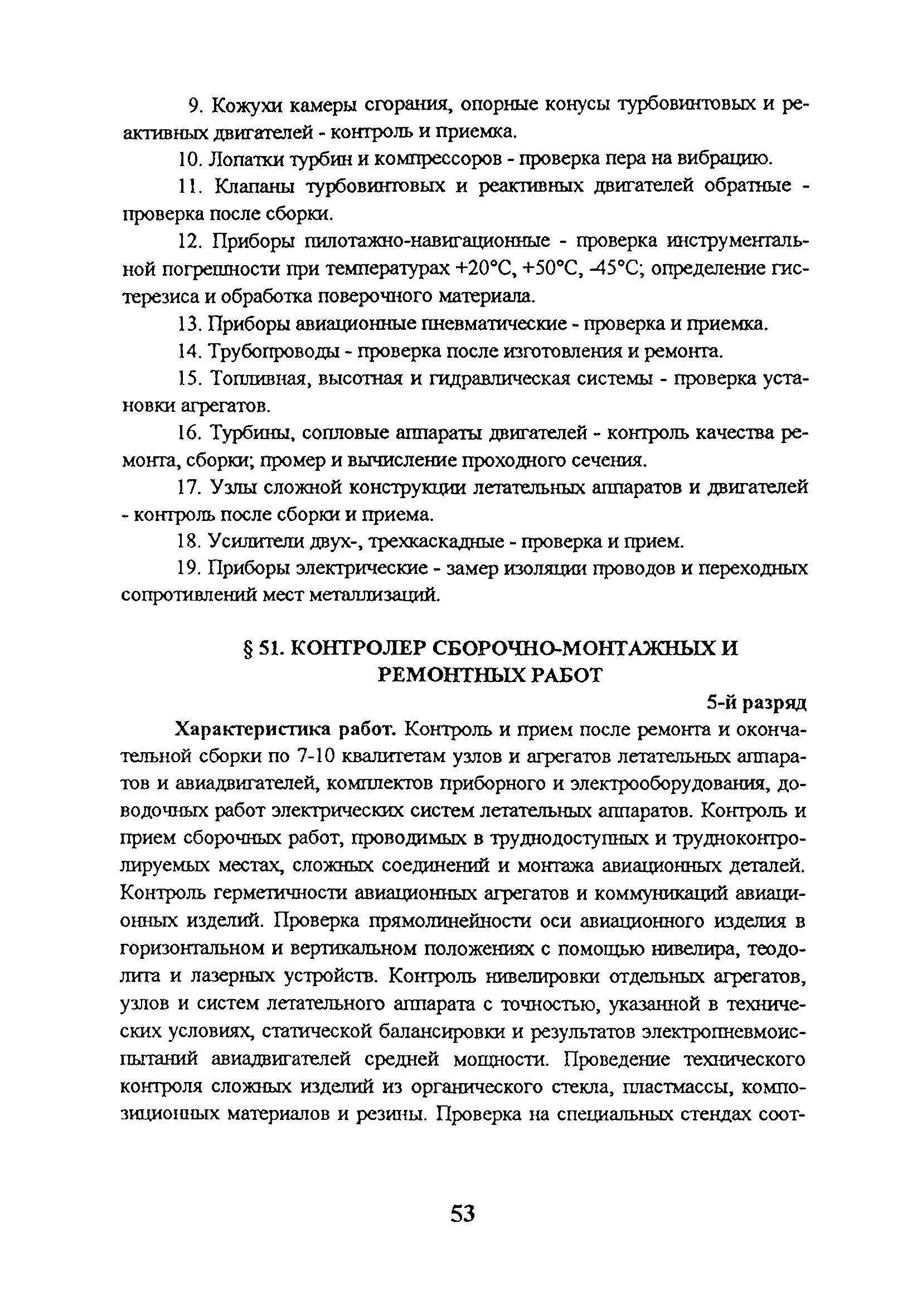 9. Кожухи камеры сгорания, опорные конусы турбовинтовых и реактивных двигателей - контроль и приемка.

10. Лопатки турбин и компрессоров - проверка пера на вибрацию.

11. Клапаны турбовинтовых и реактивных двигателей обратные - проверка после сборки.

12. Приборы пилотажно-навигационные - проверка инструментальной погрешности при температурах +20°С, +50°С, -45°С; определение гистерезиса и обработка поверочного материала.

13. Приборы авиационные пневматические - проверка и приемка.

14. Трубопроводы - проверка после изготовления и ремонта.

15. Топливная, высотная и гидравлическая системы - проверка установки агрегатов.

16. Турбины, сопловые аппараты двигателей - контроль качества ремонта, сборки; промер и вычисление проходного сечения.

17. Узлы сложной конструкции летательных аппаратов и двигателей - контроль после сборки и приема.

18. Усилители двух-, трехкаскадные - проверка и прием.

19. Приборы электрические - замер изоляции проводов и переходных сопротивлений мест металлизаций.

§ 51. КОНТРОЛЕР СБОРОЧНО-МОНТАЖНЫХ И РЕМОНТНЫХ РАБОТ

5-й разряд

Характеристика работ. Контроль и прием после ремонта и окончательной сборки по 7-10 квалитетам узлов и агрегатов летательных аппаратов и авиадвигателей, комплектов приборного и электрооборудования, доводочных работ электрических систем летательных аппаратов. Контроль и прием сборочных работ, проводимых в труднодоступных и трудноконтролируемых местах, сложных соединений и монтажа авиационных деталей. Контроль герметичности авиационных агрегатов и коммуникаций авиационных изделий. Проверка прямолинейности оси авиационного изделия в горизонтальном и вертикальном положениях с помощью нивелира, теодолита и лазерных устройств. Контроль нивелировки отдельных агрегатов, узлов и систем летательного аппарата с точностью, указанной в технических условиях, статической балансировки и результатов электропневмоиспытаний авиадвигателей средней мощности. Проведение технического контроля сложных изделий из органического стекла, пластмассы, композиционных материалов и резины. Проверка на специальных стендах соот-

53